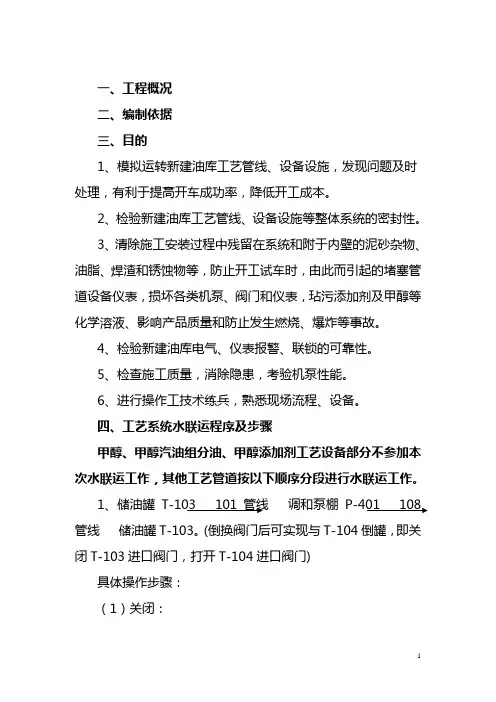 一、工程概况

二、编制依据

三、目的

1、模拟运转新建油库工艺管线、设备设施，发现问题及时处理，有利于提高开车成功率，降低开工成本。

2、检验新建油库工艺管线、设备设施等整体系统的密封性。

3、清除施工安装过程中残留在系统和附于内壁的泥砂杂物、油脂、焊渣和锈蚀物等，防止开工试车时，由此而引起的堵塞管道设备仪表，损坏各类机泵、阀门和仪表，玷污添加剂及甲醇等化学溶液、影响产品质量和防止发生燃烧、爆炸等事故。

4、检验新建油库电气、仪表报警、联锁的可靠性。

5、检查施工质量，消除隐患，考验机泵性能。

6、进行操作工技术练兵，熟悉现场流程、设备。

四、工艺系统水联运程序及步骤

甲醇、甲醇汽油组分油、甲醇添加剂工艺设备部分不参加本次水联运工作，其他工艺管道按以下顺序分段进行水联运工作。

1、储油罐 T-103　101 管线　调和泵棚 P-401　108 管线　储油罐 T-103。(倒换阀门后可实现与 T-104 倒罐，即关闭 T-103 进口阀门，打开 T-104 进口阀门)

具体操作步骤：

（1）关闭：

1